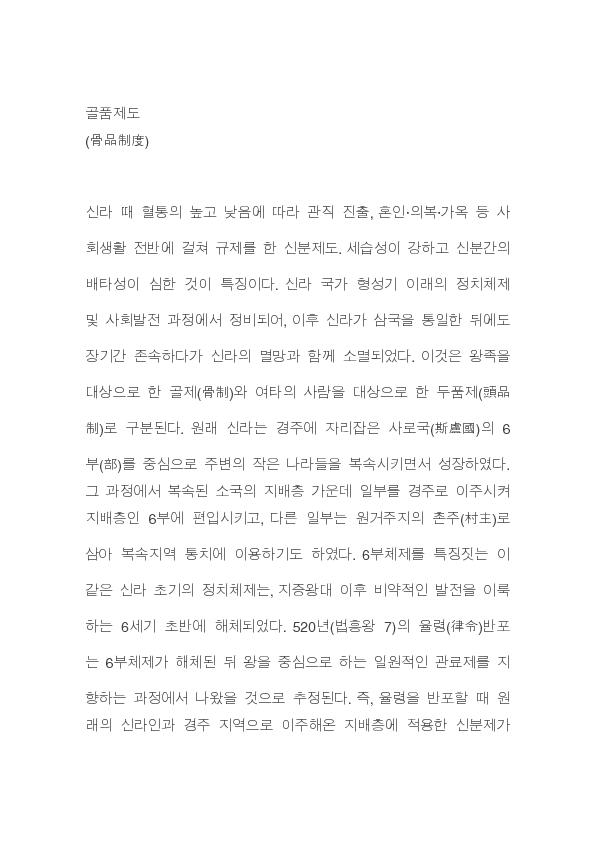 골품제도
(骨品制度)

신라 때 혈통의 높고 낮음에 따라 관직 진출, 혼인·의복·가옥 등 사회생활 전반에 걸쳐 규제를 한 신분제도. 세습성이 강하고 신분간의 배타성이 심한 것이 특징이다. 신라 국가 형성기 이래의 정치체제 및 사회발전 과정에서 정비되어, 이후 신라가 삼국을 통일한 뒤에도 장기간 존속하다가 신라의 멸망과 함께 소멸되었다. 이것은 왕족을 대상으로 한 골제(骨制)와 여타의 사람을 대상으로 한 두품제(頭品制)로 구분된다. 원래 신라는 경주에 자리잡은 사로국(斯盧國)의 6부(部)를 중심으로 주변의 작은 나라들을 복속시키면서 성장하였다. 그 과정에서 복속된 소국의 지배층 가운데 일부를 경주로 이주시켜 지배층인 6부에 편입시키고, 다른 일부는 원거주지의 촌주(村主)로 삼아 복속지역 통치에 이용하기도 하였다. 6부체제를 특징짓는 이 같은 신라 초기의 정치체제는, 지증왕대 이후 비약적인 발전을 이룩하는 6세기 초반에 해체되었다. 520년(법흥왕 7)의 율령(律令)반포는 6부체제가 해체된 뒤 왕을 중심으로 하는 일원적인 관료제를 지향하는 과정에서 나왔을 것으로 추정된다. 즉, 율령을 반포할 때 원래의 신라인과 경주 지역으로 이주해온 지배층에 적용한 신분제가